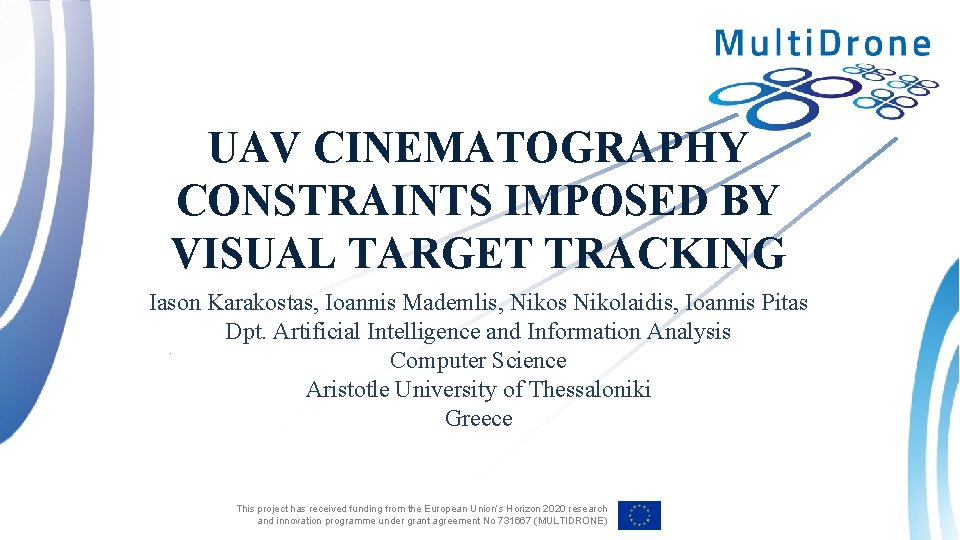 MultiDrone

UAV CINEMATOGRAPHY CONSTRAINTS IMPOSED BY VISUAL TARGET TRACKING

Iason Karakostas, Ioannis Mademlis, Nikos Nikolaidis, Ioannis Pitas
Dpt. Artificial Intelligence and Information Analysis
Computer Science
Aristotle University of Thessaloniki
Greece

This project has received funding from the European Union's Horizon 2020 research and innovation programme under grant agreement No 731667 (MULTIDRONE)